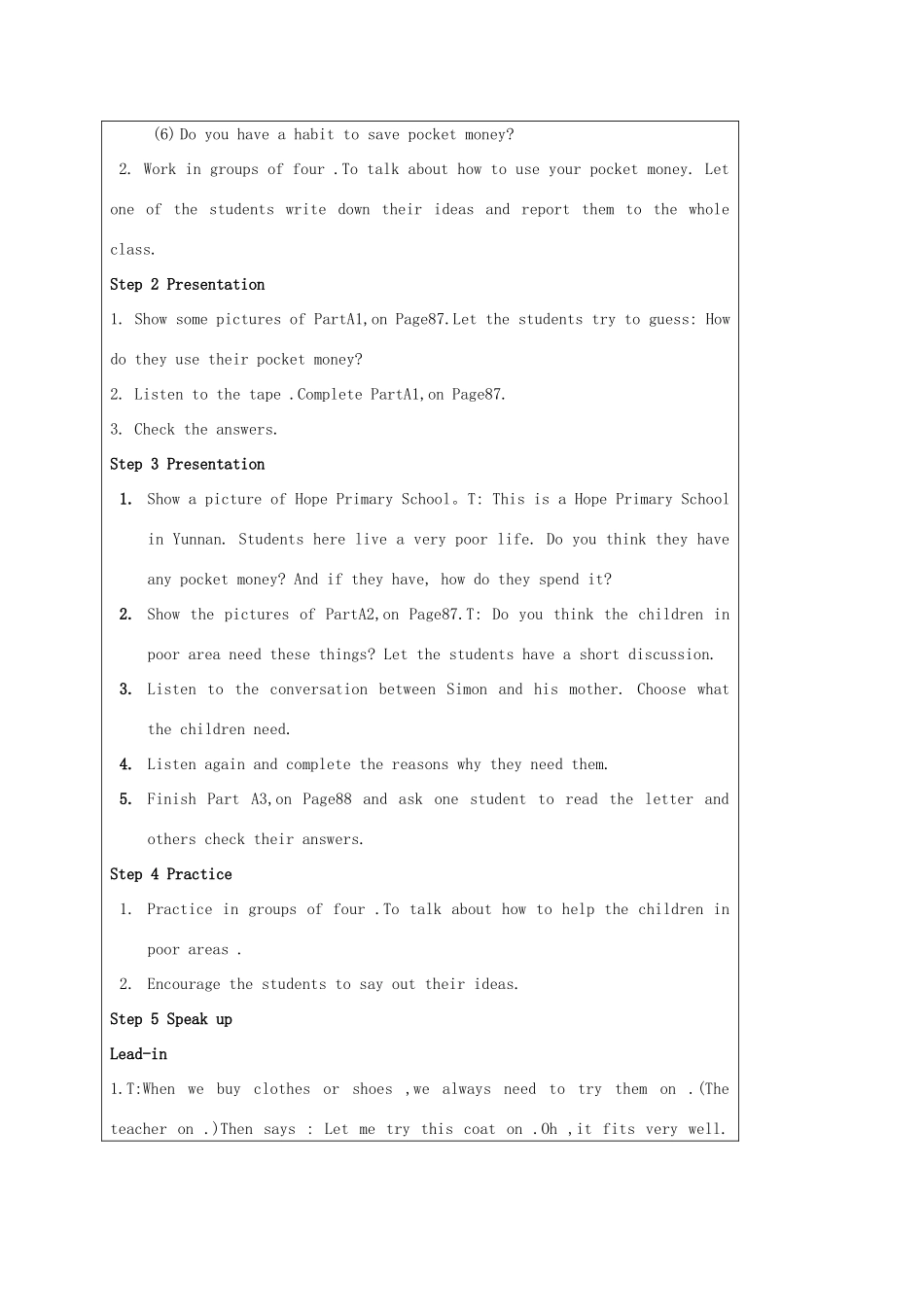 (6) Do you have a habit to save pocket money?

2. Work in groups of four .To talk about how to use your pocket money. Let one of the students write down their ideas and report them to the whole class.

Step 2 Presentation

1. Show some pictures of PartA1,on Page87.Let the students try to guess: How do they use their pocket money?

2. Listen to the tape .Complete PartA1,on Page87.

3. Check the answers.

Step 3 Presentation

1. Show a picture of Hope Primary School。T: This is a Hope Primary School in Yunnan. Students here live a very poor life. Do you think they have any pocket money? And if they have, how do they spend it?

2. Show the pictures of PartA2,on Page87.T: Do you think the children in poor area need these things? Let the students have a short discussion.

3. Listen to the conversation between Simon and his mother. Choose what the children need.

4. Listen again and complete the reasons why they need them.

5. Finish Part A3,on Page88 and ask one student to read the letter and others check their answers.

Step 4 Practice

1. Practice in groups of four .To talk about how to help the children in poor areas .

2. Encourage the students to say out their ideas.

Step 5 Speak up

Lead-in

1.T:When we buy clothes or shoes ,we always need to try them on .(The teacher on .)Then says : Let me try this coat on .Oh ,it fits very well.